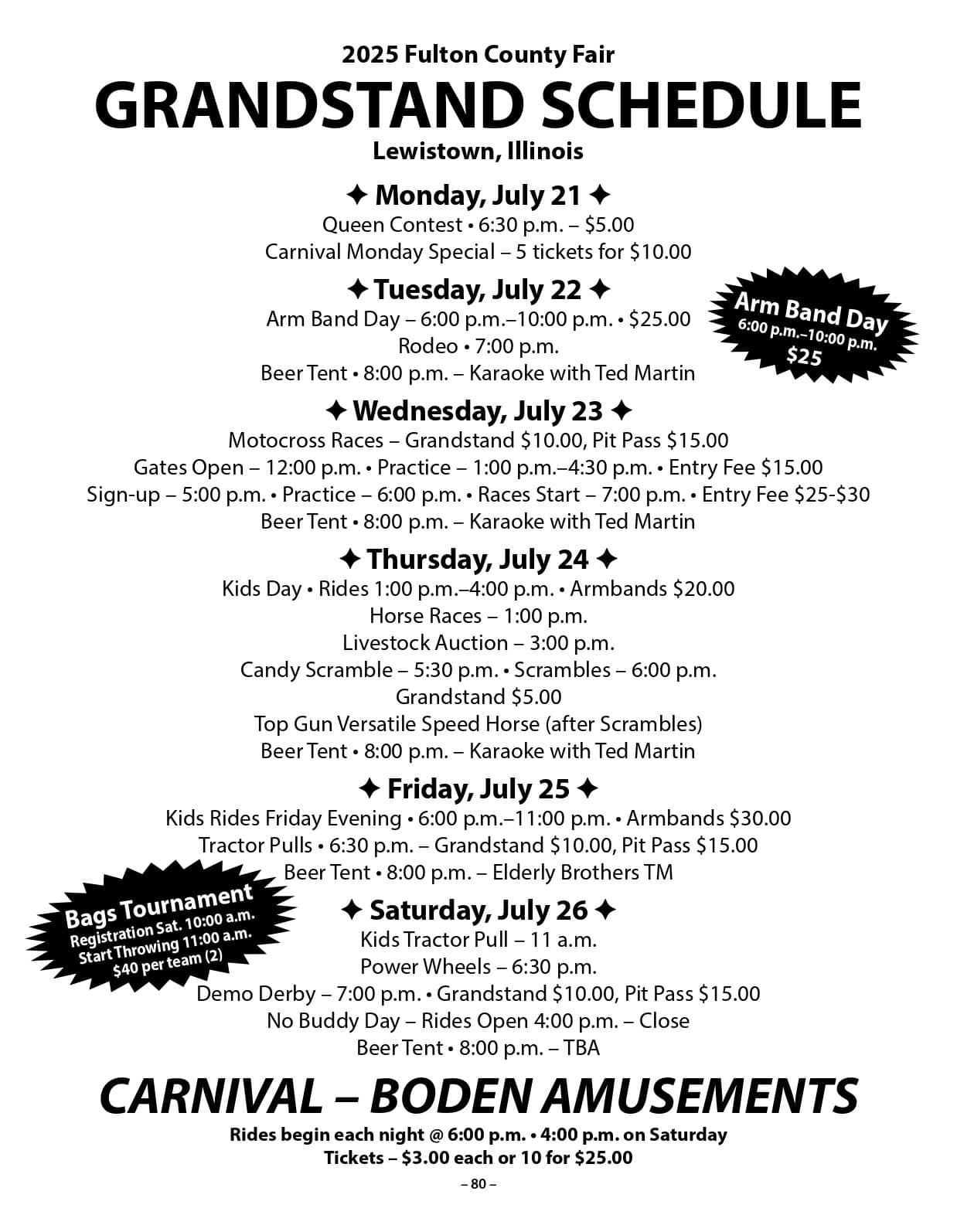 2025 Fulton County Fair
GRANDSTAND SCHEDULE
Lewistown, Illinois

✦ Monday, July 21 ✦
Queen Contest • 6:30 p.m. – $5.00
Carnival Monday Special – 5 tickets for $10.00

✦ Tuesday, July 22 ✦
Arm Band Day – 6:00 p.m.–10:00 p.m. • $25.00
Rodeo • 7:00 p.m.
Beer Tent • 8:00 p.m. – Karaoke with Ted Martin

Arm Band Day
6:00 p.m.–10:00 p.m.
$25

✦ Wednesday, July 23 ✦
Motocross Races – Grandstand $10.00, Pit Pass $15.00
Gates Open – 12:00 p.m. • Practice – 1:00 p.m.–4:30 p.m. • Entry Fee $15.00
Sign-up – 5:00 p.m. • Practice – 6:00 p.m. • Races Start – 7:00 p.m. • Entry Fee $25-$30
Beer Tent • 8:00 p.m. – Karaoke with Ted Martin

✦ Thursday, July 24 ✦
Kids Day • Rides 1:00 p.m.–4:00 p.m. • Armbands $20.00
Horse Races – 1:00 p.m.
Livestock Auction – 3:00 p.m.
Candy Scramble – 5:30 p.m. • Scrambles – 6:00 p.m.
Grandstand $5.00
Top Gun Versatile Speed Horse (after Scrambles)
Beer Tent • 8:00 p.m. – Karaoke with Ted Martin

✦ Friday, July 25 ✦
Kids Rides Friday Evening • 6:00 p.m.–11:00 p.m. • Armbands $30.00
Tractor Pulls • 6:30 p.m. – Grandstand $10.00, Pit Pass $15.00
Beer Tent • 8:00 p.m. – Elderly Brothers TM

Bags Tournament
Registration Sat. 10:00 a.m.
Start Throwing 11:00 a.m.
$40 per team (2)

✦ Saturday, July 26 ✦
Kids Tractor Pull – 11 a.m.
Power Wheels – 6:30 p.m.
Demo Derby – 7:00 p.m. • Grandstand $10.00, Pit Pass $15.00
No Buddy Day – Rides Open 4:00 p.m. – Close
Beer Tent • 8:00 p.m. – TBA

CARNIVAL – BODEN AMUSEMENTS
Rides begin each night @ 6:00 p.m. • 4:00 p.m. on Saturday
Tickets – $3.00 each or 10 for $25.00

– 80 –